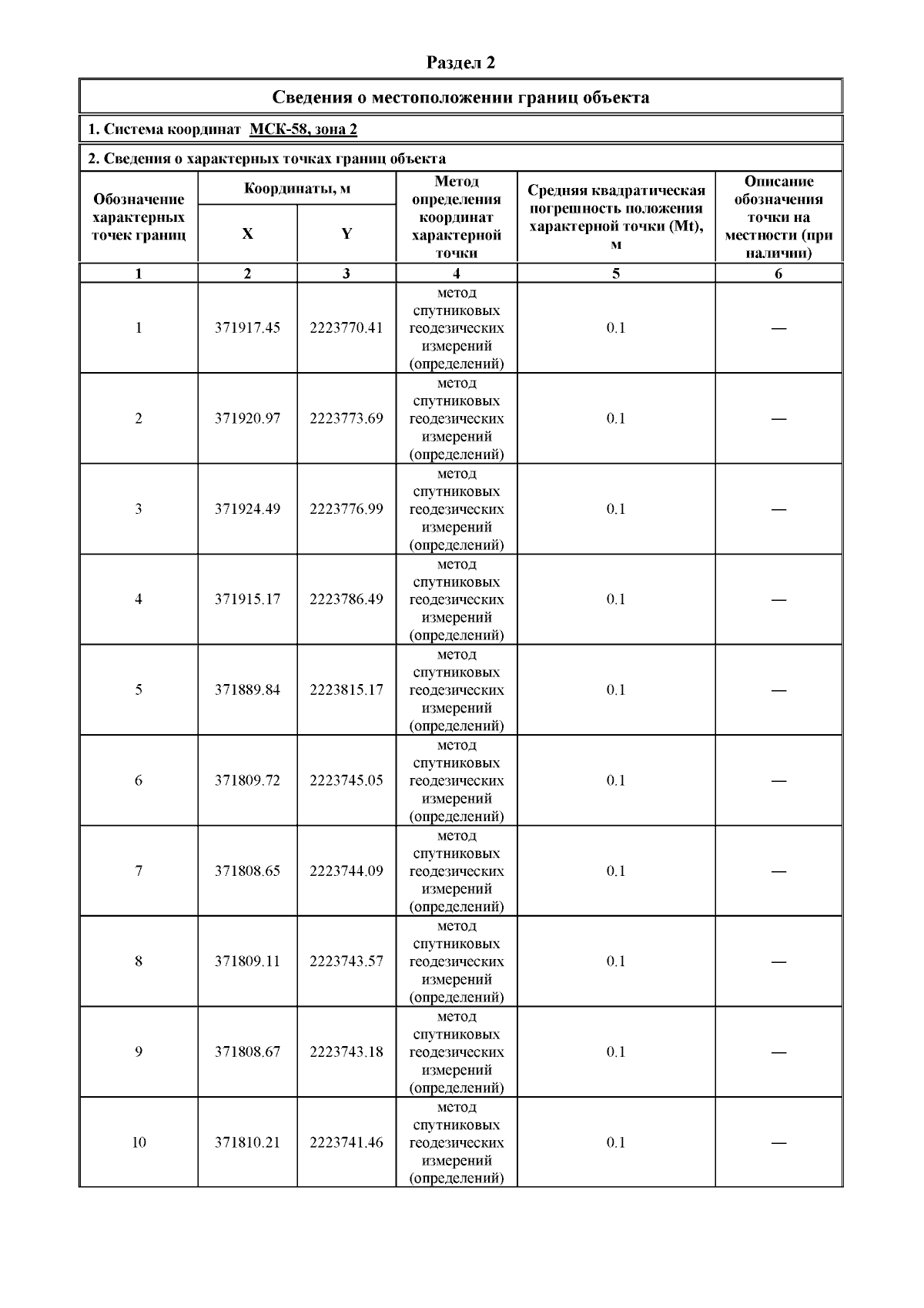 Раздел 2

Сведения о местоположении границ объекта

1. Система координат МСК-58, зона 2

2. Сведения о характерных точках границ объекта

| Обозначение характерных точек границ | Координаты, м X | Координаты, м Y | Метод определения координат характерной точки | Средняя квадратическая погрешность положения характерной точки (Mt), м | Описание обозначения точки на местности (при наличии) |
|---|---|---|---|---|---|
| 1 | 2 | 3 | 4 | 5 | 6 |
| 1 | 371917.45 | 2223770.41 | метод спутниковых геодезических измерений (определений) | 0.1 | — |
| 2 | 371920.97 | 2223773.69 | метод спутниковых геодезических измерений (определений) | 0.1 | — |
| 3 | 371924.49 | 2223776.99 | метод спутниковых геодезических измерений (определений) | 0.1 | — |
| 4 | 371915.17 | 2223786.49 | метод спутниковых геодезических измерений (определений) | 0.1 | — |
| 5 | 371889.84 | 2223815.17 | метод спутниковых геодезических измерений (определений) | 0.1 | — |
| 6 | 371809.72 | 2223745.05 | метод спутниковых геодезических измерений (определений) | 0.1 | — |
| 7 | 371808.65 | 2223744.09 | метод спутниковых геодезических измерений (определений) | 0.1 | — |
| 8 | 371809.11 | 2223743.57 | метод спутниковых геодезических измерений (определений) | 0.1 | — |
| 9 | 371808.67 | 2223743.18 | метод спутниковых геодезических измерений (определений) | 0.1 | — |
| 10 | 371810.21 | 2223741.46 | метод спутниковых геодезических измерений (определений) | 0.1 | — |